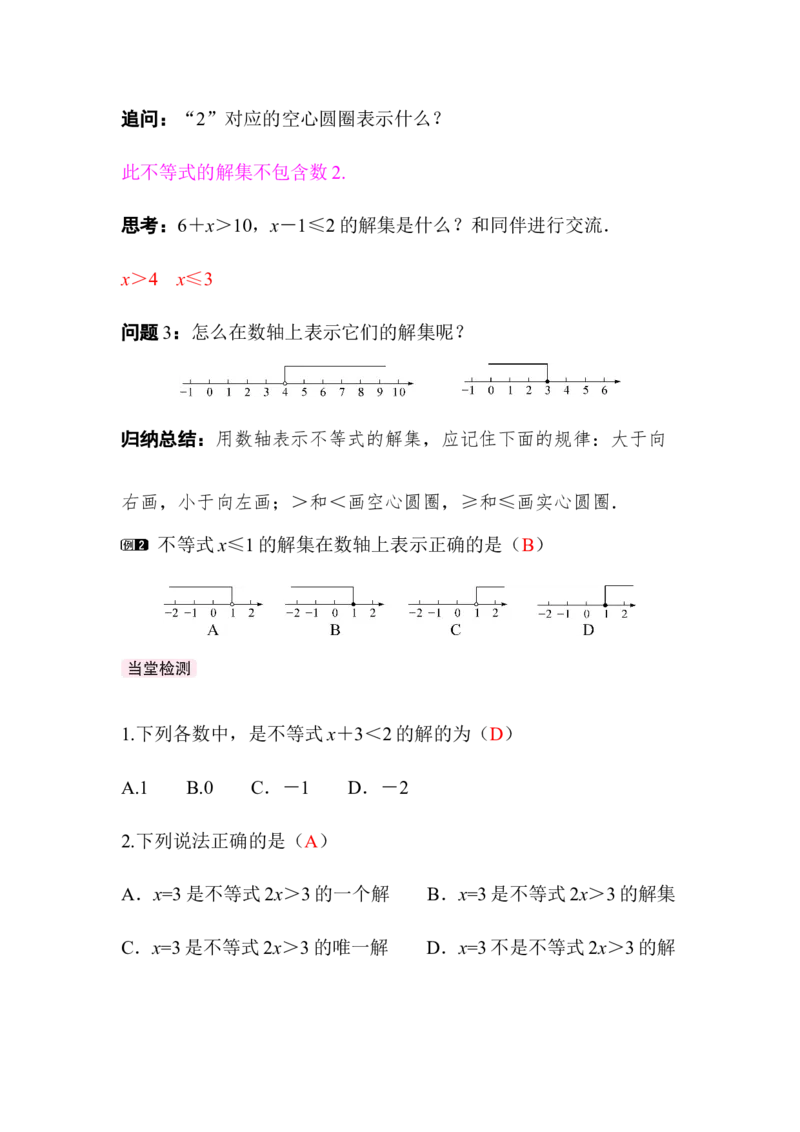 追问：“2”对应的空心圆圈表示什么？

此不等式的解集不包含数2.

思考：$6+x>10$，$x-1\leq2$的解集是什么？和同伴进行交流.

$x>4$ $x\leq3$

问题3：怎么在数轴上表示它们的解集呢？

-1 0 1 2 3 4 5 6 7 8 9 10

-1 0 1 2 3 4 5 6

归纳总结：用数轴表示不等式的解集，应记住下面的规律：大于向右画，小于向左画；>和<画空心圆圈，≥和≤画实心圆圈.

例2 不等式$x\leq1$的解集在数轴上表示正确的是（B）

-2 -1 0 1 2
A

-2 -1 0 1 2
B

-2 -1 0 1 2
C

-2 -1 0 1 2
D

当堂检测

1.下列各数中，是不等式$x+3<2$的解的为（D）

A.1 B.0 C．-1 D．-2

2.下列说法正确的是（A）

A．$x=3$是不等式$2x>3$的一个解 B．$x=3$是不等式$2x>3$的解集

C．$x=3$是不等式$2x>3$的唯一解 D．$x=3$不是不等式$2x>3$的解